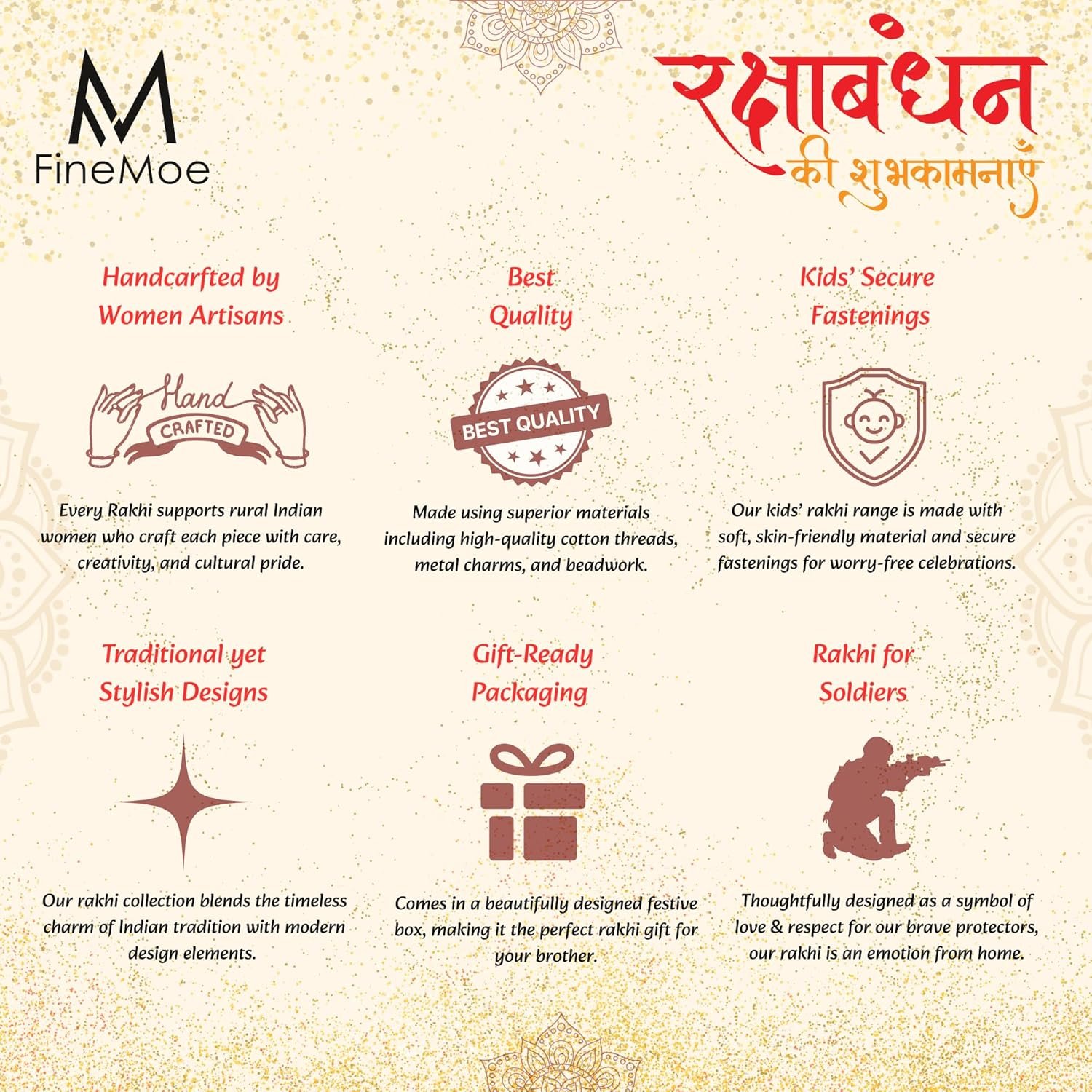 FineMoe

रक्षाबंधन
की शुभकामनाएँ

Handcarfted by Women Artisans

Hand CRAFTED

Every Rakhi supports rural Indian women who craft each piece with care, creativity, and cultural pride.

Best Quality

BEST QUALITY

Made using superior materials including high-quality cotton threads, metal charms, and beadwork.

Kids' Secure Fastenings

Our kids' rakhi range is made with soft, skin-friendly material and secure fastenings for worry-free celebrations.

Traditional yet Stylish Designs

Our rakhi collection blends the timeless charm of Indian tradition with modern design elements.

Gift-Ready Packaging

Comes in a beautifully designed festive box, making it the perfect rakhi gift for your brother.

Rakhi for Soldiers

Thoughtfully designed as a symbol of love & respect for our brave protectors, our rakhi is an emotion from home.